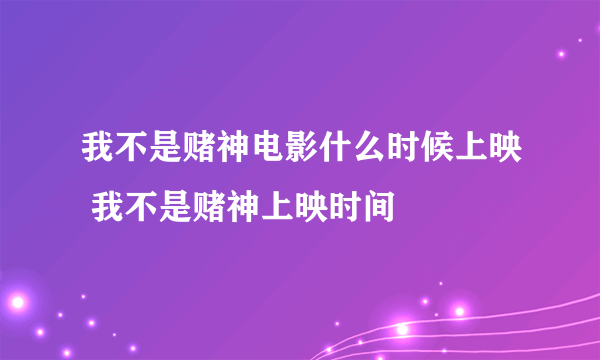 我不是赌神电影什么时候上映 我不是赌神上映时间